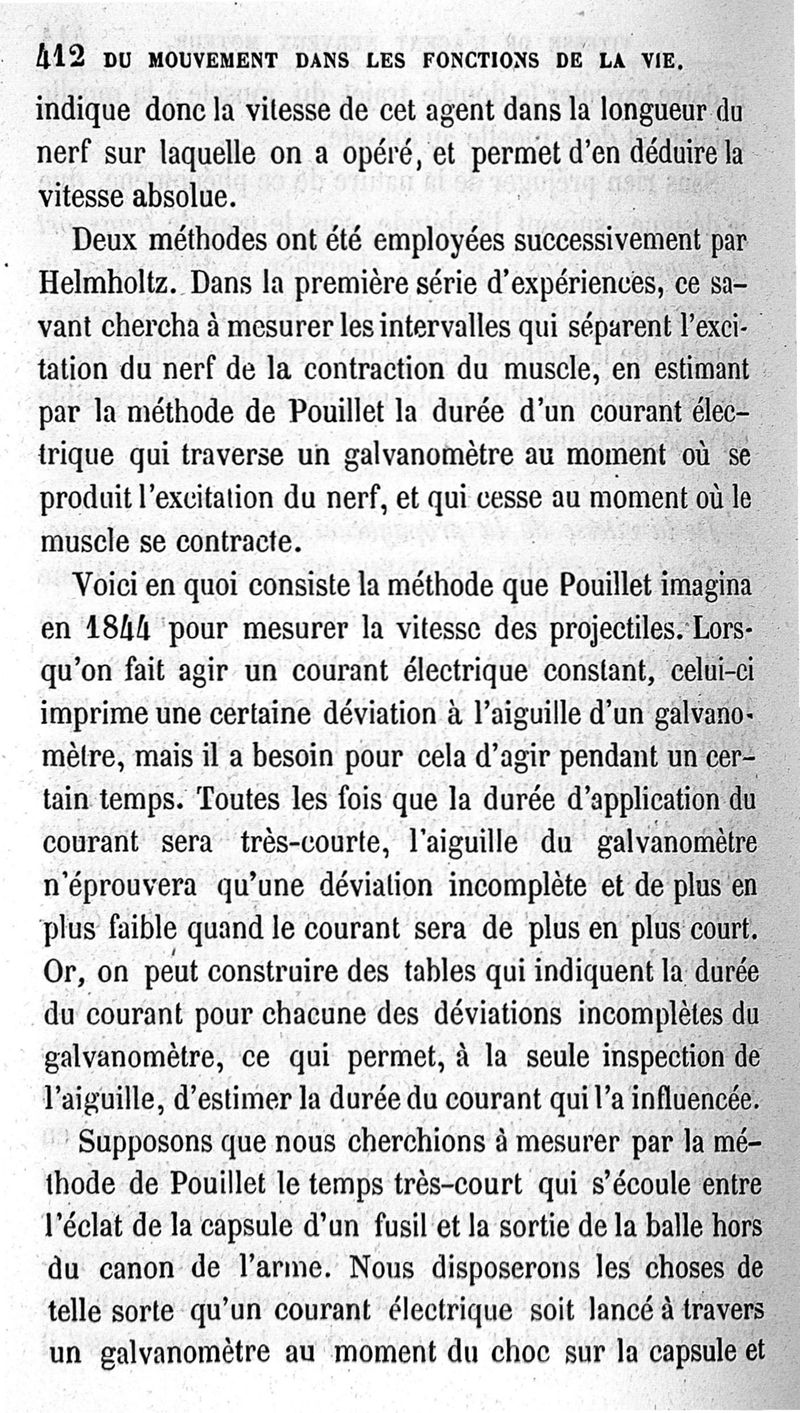 412 DU MOUVEMENT DANS LES FONCTIONS DE LA VIE.

indique donc la vitesse de cet agent dans la longueur du nerf sur laquelle on a opéré, et permet d'en déduire la vitesse absolue.

Deux méthodes ont été employées successivement par Helmholtz. Dans la première série d'expériences, ce savant chercha à mesurer les intervalles qui séparent l'excitation du nerf de la contraction du muscle, en estimant par la méthode de Pouillet la durée d'un courant électrique qui traverse un galvanomètre au moment où se produit l'excitation du nerf, et qui cesse au moment où le muscle se contracte.

Voici en quoi consiste la méthode que Pouillet imagina en 1844 pour mesurer la vitesse des projectiles. Lorsqu'on fait agir un courant électrique constant, celui-ci imprime une certaine déviation à l'aiguille d'un galvanomètre, mais il a besoin pour cela d'agir pendant un certain temps. Toutes les fois que la durée d'application du courant sera très-courte, l'aiguille du galvanomètre n'éprouvera qu'une déviation incomplète et de plus en plus faible quand le courant sera de plus en plus court. Or, on peut construire des tables qui indiquent la durée du courant pour chacune des déviations incomplètes du galvanomètre, ce qui permet, à la seule inspection de l'aiguille, d'estimer la durée du courant qui l'a influencée.

Supposons que nous cherchions à mesurer par la méthode de Pouillet le temps très-court qui s'écoule entre l'éclat de la capsule d'un fusil et la sortie de la balle hors du canon de l'arme. Nous disposerons les choses de telle sorte qu'un courant électrique soit lancé à travers un galvanomètre au moment du choc sur la capsule et